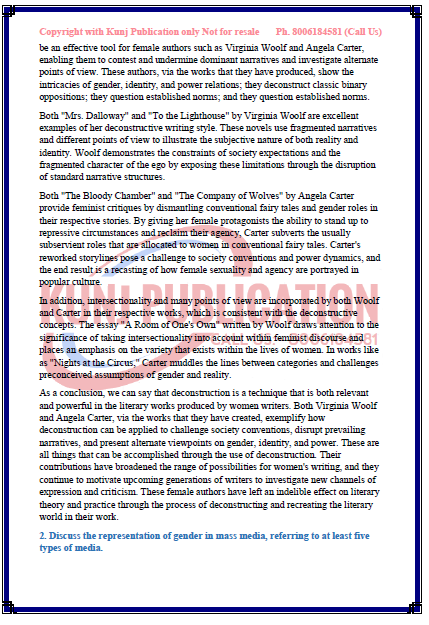 Copyright with Kunj Publication only Not for resale Ph. 8006184581 (Call Us)

be an effective tool for female authors such as Virginia Woolf and Angela Carter, enabling them to contest and undermine dominant narratives and investigate alternate points of view. These authors, via the works that they have produced, show the intricacies of gender, identity, and power relations; they deconstruct classic binary oppositions; they question established norms; and they question established norms.

Both "Mrs. Dalloway" and "To the Lighthouse" by Virginia Woolf are excellent examples of her deconstructive writing style. These novels use fragmented narratives and different points of view to illustrate the subjective nature of both reality and identity. Woolf demonstrates the constraints of society expectations and the fragmented character of the ego by exposing these limitations through the disruption of standard narrative structures.

Both "The Bloody Chamber" and "The Company of Wolves" by Angela Carter provide feminist critiques by dismantling conventional fairy tales and gender roles in their respective stories. By giving her female protagonists the ability to stand up to repressive circumstances and reclaim their agency, Carter subverts the usually subservient roles that are allocated to women in conventional fairy tales. Carter's reworked storylines pose a challenge to society conventions and power dynamics, and the end result is a recasting of how female sexuality and agency are portrayed in popular culture.

In addition, intersectionality and many points of view are incorporated by both Woolf and Carter in their respective works, which is consistent with the deconstructive concepts. The essay "A Room of One's Own" written by Woolf draws attention to the significance of taking intersectionality into account within feminist discourse and places an emphasis on the variety that exists within the lives of women. In works like as "Nights at the Circus," Carter muddles the lines between categories and challenges preconceived assumptions of gender and reality.

As a conclusion, we can say that deconstruction is a technique that is both relevant and powerful in the literary works produced by women writers. Both Virginia Woolf and Angela Carter, via the works that they have created, exemplify how deconstruction can be applied to challenge society conventions, disrupt prevailing narratives, and present alternate viewpoints on gender, identity, and power. These are all things that can be accomplished through the use of deconstruction. Their contributions have broadened the range of possibilities for women's writing, and they continue to motivate upcoming generations of writers to investigate new channels of expression and criticism. These female authors have left an indelible effect on literary theory and practice through the process of deconstructing and recreating the literary world in their work.

2. Discuss the representation of gender in mass media, referring to at least five types of media.

KUNJ PUBLICATION
CALL US: 8006184581